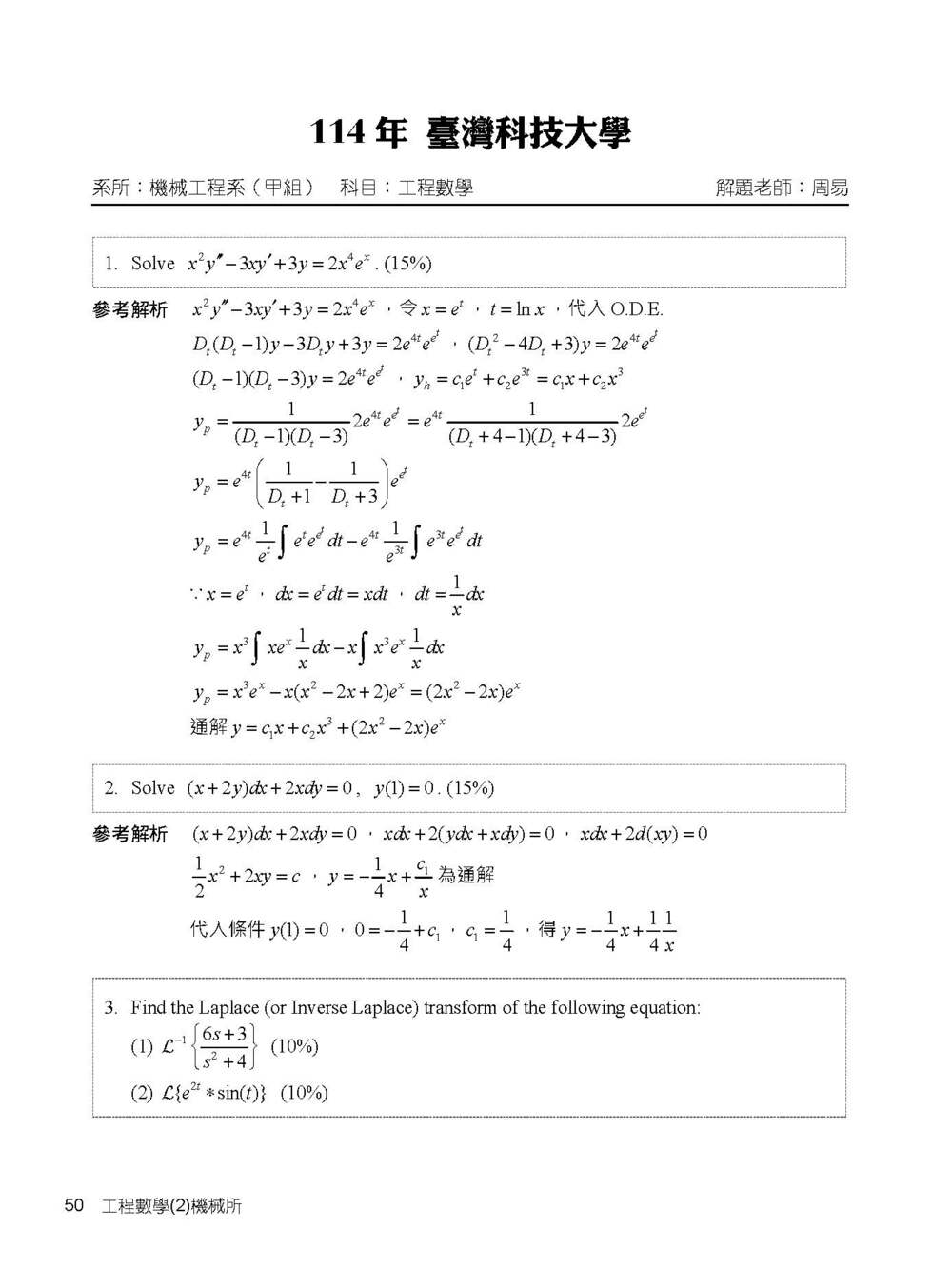 114 年 臺灣科技大學

系所：機械工程系（甲組）　科目：工程數學　　解題老師：周易

1. Solve $x^2y''-3xy'+3y=2x^4e^x$. (15%)

參考解析　$x^2y''-3xy'+3y=2x^4e^x$，令 $x=e^t$，$t=\ln x$，代入 O.D.E.

$D_t(D_t-1)y-3D_ty+3y=2e^{4t}e^{e^t}$，$(D_t^2-4D_t+3)y=2e^{4t}e^{e^t}$

$(D_t-1)(D_t-3)y=2e^{4t}e^{e^t}$，$y_h=c_1e^t+c_2e^{3t}=c_1x+c_2x^3$

$y_p=\frac{1}{(D_t-1)(D_t-3)}2e^{4t}e^{e^t}=e^{4t}\frac{1}{(D_t+4-1)(D_t+4-3)}2e^{e^t}$

$y_p=e^{4t}\left(\frac{1}{D_t+1}-\frac{1}{D_t+3}\right)e^{e^t}$

$y_p=e^{4t}\frac{1}{e^t}\int e^te^{e^t}dt-e^{4t}\frac{1}{e^{3t}}\int e^{3t}e^{e^t}dt$

$\because x=e^t$，$dx=e^tdt=xdt$，$dt=\frac{1}{x}dx$

$y_p=x^3\int xe^x\frac{1}{x}dx-x\int x^3e^x\frac{1}{x}dx$

$y_p=x^3e^x-x(x^2-2x+2)e^x=(2x^2-2x)e^x$

通解 $y=c_1x+c_2x^3+(2x^2-2x)e^x$

2. Solve $(x+2y)dx+2xdy=0$, $y(1)=0$. (15%)

參考解析　$(x+2y)dx+2xdy=0$，$xdx+2(ydx+xdy)=0$，$xdx+2d(xy)=0$

$\frac{1}{2}x^2+2xy=c$，$y=-\frac{1}{4}x+\frac{c_1}{x}$ 為通解

代入條件 $y(1)=0$，$0=-\frac{1}{4}+c_1$，$c_1=\frac{1}{4}$，得 $y=-\frac{1}{4}x+\frac{1}{4}\frac{1}{x}$

3. Find the Laplace (or Inverse Laplace) transform of the following equation:

(1) $\mathcal{L}^{-1}\left\{\frac{6s+3}{s^2+4}\right\}$ (10%)

(2) $\mathcal{L}\{e^{2t}*\sin(t)\}$ (10%)

50　工程數學(2)機械所